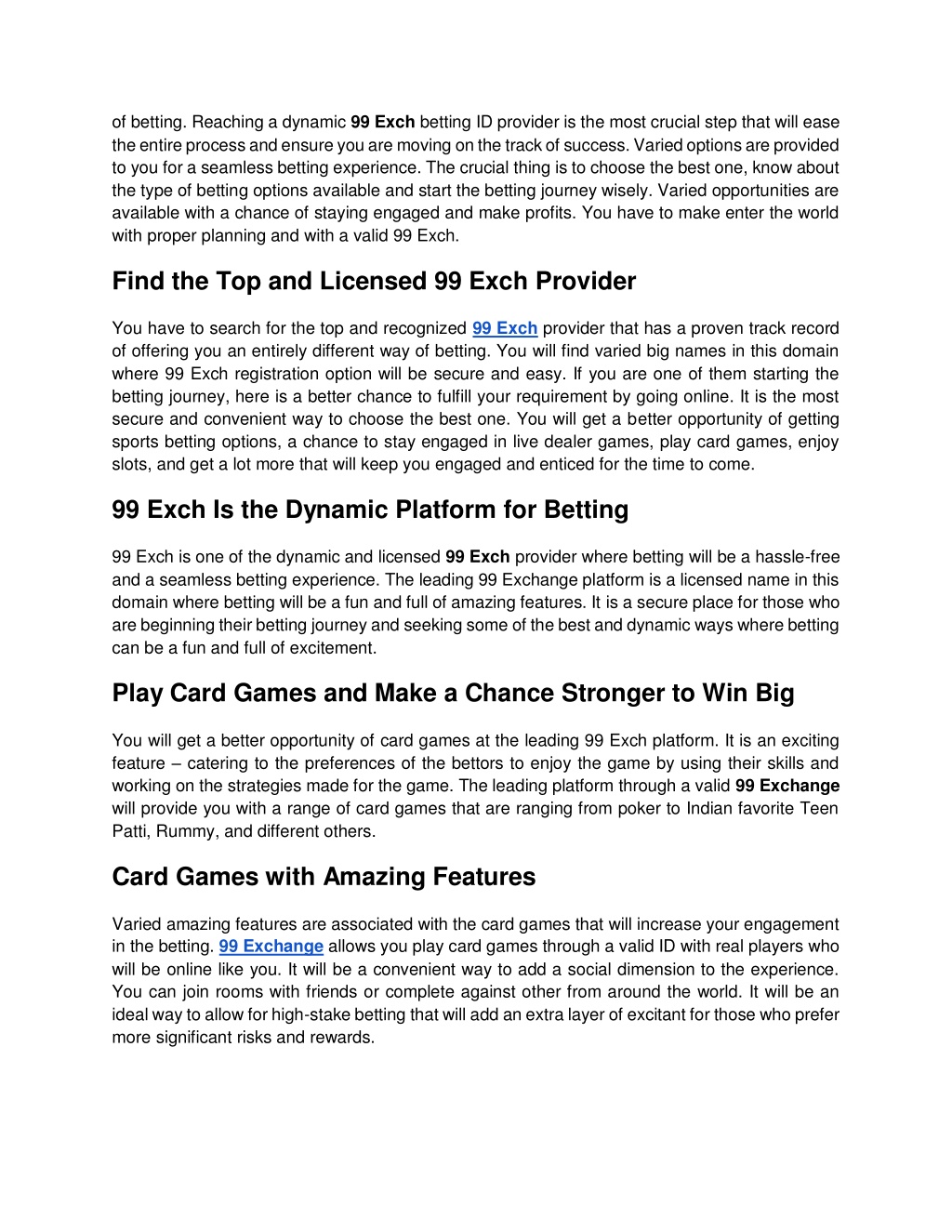 of betting. Reaching a dynamic 99 Exch betting ID provider is the most crucial step that will ease the entire process and ensure you are moving on the track of success. Varied options are provided to you for a seamless betting experience. The crucial thing is to choose the best one, know about the type of betting options available and start the betting journey wisely. Varied opportunities are available with a chance of staying engaged and make profits. You have to make enter the world with proper planning and with a valid 99 Exch.

Find the Top and Licensed 99 Exch Provider

You have to search for the top and recognized 99 Exch provider that has a proven track record of offering you an entirely different way of betting. You will find varied big names in this domain where 99 Exch registration option will be secure and easy. If you are one of them starting the betting journey, here is a better chance to fulfill your requirement by going online. It is the most secure and convenient way to choose the best one. You will get a better opportunity of getting sports betting options, a chance to stay engaged in live dealer games, play card games, enjoy slots, and get a lot more that will keep you engaged and enticed for the time to come.

99 Exch Is the Dynamic Platform for Betting

99 Exch is one of the dynamic and licensed 99 Exch provider where betting will be a hassle-free and a seamless betting experience. The leading 99 Exchange platform is a licensed name in this domain where betting will be a fun and full of amazing features. It is a secure place for those who are beginning their betting journey and seeking some of the best and dynamic ways where betting can be a fun and full of excitement.

Play Card Games and Make a Chance Stronger to Win Big

You will get a better opportunity of card games at the leading 99 Exch platform. It is an exciting feature – catering to the preferences of the bettors to enjoy the game by using their skills and working on the strategies made for the game. The leading platform through a valid 99 Exchange will provide you with a range of card games that are ranging from poker to Indian favorite Teen Patti, Rummy, and different others.

Card Games with Amazing Features

Varied amazing features are associated with the card games that will increase your engagement in the betting. 99 Exchange allows you play card games through a valid ID with real players who will be online like you. It will be a convenient way to add a social dimension to the experience. You can join rooms with friends or complete against other from around the world. It will be an ideal way to allow for high-stake betting that will add an extra layer of excitant for those who prefer more significant risks and rewards.